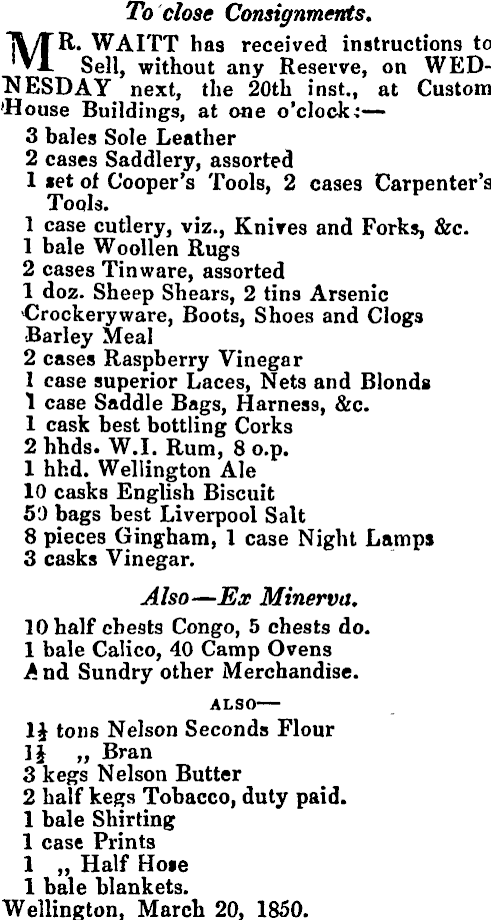 To close Consignments.

MR. WAITT has received instructions to Sell, without any Reserve, on WEDNESDAY next, the 20th inst., at Custom House Buildings, at one o'clock:—

3 bales Sole Leather
2 cases Saddlery, assorted
1 set of Cooper's Tools, 2 cases Carpenter's Tools.
1 case cutlery, viz., Knives and Forks, &c.
1 bale Woollen Rugs
2 cases Tinware, assorted
1 doz. Sheep Shears, 2 tins Arsenic
Crockeryware, Boots, Shoes and Clogs
Barley Meal
2 cases Raspberry Vinegar
1 case superior Laces, Nets and Blonds
1 case Saddle Bags, Harness, &c.
1 cask best bottling Corks
2 hhds. W.I. Rum, 8 o.p.
1 hhd. Wellington Ale
10 casks English Biscuit
50 bags best Liverpool Salt
8 pieces Gingham, 1 case Night Lamps
3 casks Vinegar.

Also—Ex Minerva.

10 half chests Congo, 5 chests do.
1 bale Calico, 40 Camp Ovens
And Sundry other Merchandise.

ALSO—

$1\frac{1}{2}$ tons Nelson Seconds Flour
$1\frac{1}{2}$ ,, Bran
3 kegs Nelson Butter
2 half kegs Tobacco, duty paid.
1 bale Shirting
1 case Prints
1 ,, Half Hose
1 bale blankets.
Wellington, March 20, 1850.